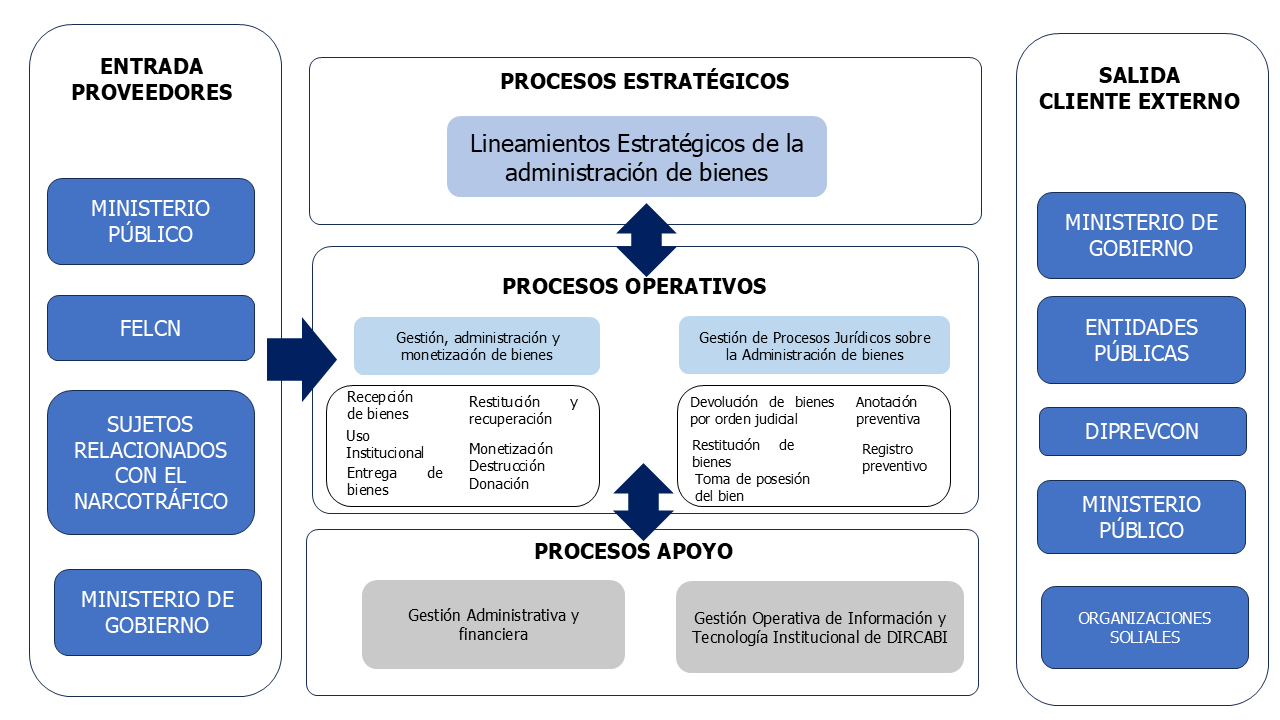 ENTRADA PROVEEDORES

MINISTERIO PÚBLICO

FELCN

SUJETOS RELACIONADOS CON EL NARCOTRÁFICO

MINISTERIO DE GOBIERNO

PROCESOS ESTRATÉGICOS

Lineamientos Estratégicos de la administración de bienes

PROCESOS OPERATIVOS

Gestión, administración y monetización de bienes

Recepción de bienes
Uso Institucional
Entrega de bienes

Restitución y recuperación
Monetización
Destrucción
Donación

Gestión de Procesos Jurídicos sobre la Administración de bienes

Devolución de bienes por orden judicial
Restitución de bienes
Toma de posesión del bien

Anotación preventiva
Registro preventivo

PROCESOS APOYO

Gestión Administrativa y financiera

Gestión Operativa de Información y Tecnología Institucional de DIRCABI

SALIDA CLIENTE EXTERNO

MINISTERIO DE GOBIERNO

ENTIDADES PÚBLICAS

DIPREVCON

MINISTERIO PÚBLICO

ORGANIZACIONES SOLIALES